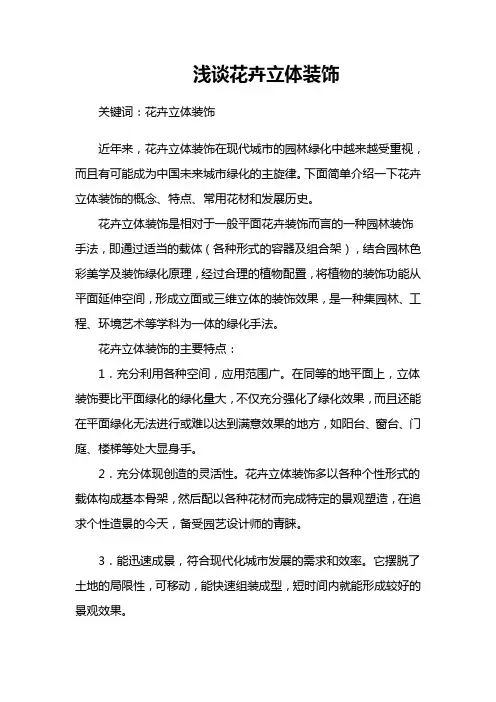 浅谈花卉立体装饰

关键词：花卉立体装饰

近年来，花卉立体装饰在现代城市的园林绿化中越来越受重视，而且有可能成为中国未来城市绿化的主旋律。下面简单介绍一下花卉立体装饰的概念、特点、常用花材和发展历史。

花卉立体装饰是相对于一般平面花卉装饰而言的一种园林装饰手法，即通过适当的载体（各种形式的容器及组合架），结合园林色彩美学及装饰绿化原理，经过合理的植物配置，将植物的装饰功能从平面延伸空间，形成立面或三维立体的装饰效果，是一种集园林、工程、环境艺术等学科为一体的绿化手法。

花卉立体装饰的主要特点：

1．充分利用各种空间，应用范围广。在同等的地平面上，立体装饰要比平面绿化的绿化量大，不仅充分强化了绿化效果，而且还能在平面绿化无法进行或难以达到满意效果的地方，如阳台、窗台、门庭、楼梯等处大显身手。

2．充分体现创造的灵活性。花卉立体装饰多以各种个性形式的载体构成基本骨架，然后配以各种花材而完成特定的景观塑造，在追求个性造景的今天，备受园艺设计师的青睐。

3．能迅速成景，符合现代化城市发展的需求和效率。它摆脱了土地的局限性，可移动，能快速组装成型，短时间内就能形成较好的景观效果。